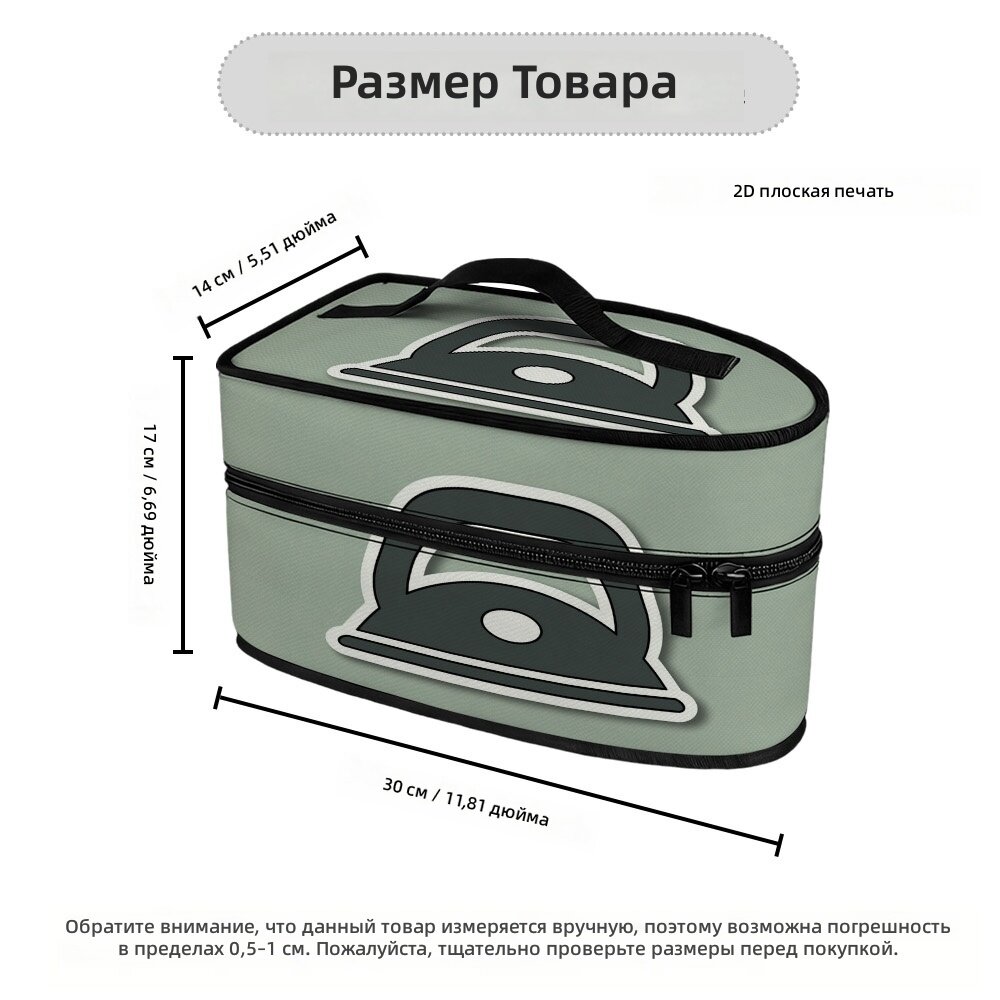 Размер Товара

2D плоская печать

14 см / 5,51 дюйма

17 см / 6,69 дюйма

30 см / 11,81 дюйма

Обратите внимание, что данный товар измеряется вручную, поэтому возможна погрешность в пределах 0,5–1 см. Пожалуйста, тщательно проверьте размеры перед покупкой.